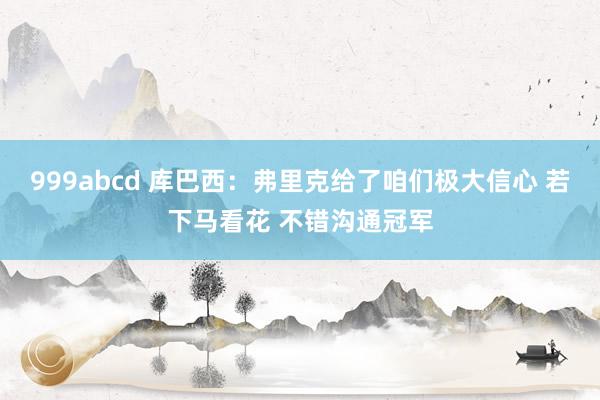 999abcd 库巴西：弗里克给了咱们极大信心 若下马看花 不错沟通冠军